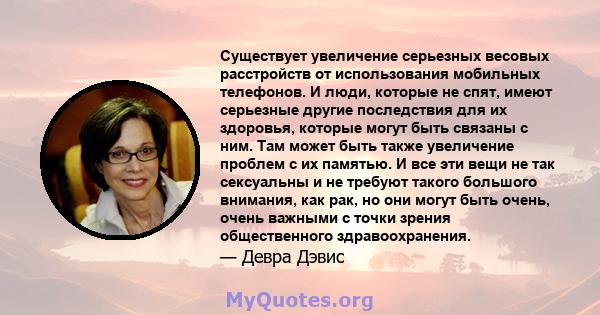 Существует увеличение серьезных весовых расстройств от использования мобильных телефонов. И люди, которые не спят, имеют серьезные другие последствия для их здоровья, которые могут быть связаны с ним. Там может быть также увеличение проблем с их памятью. И все эти вещи не так сексуальны и не требуют такого большого внимания, как рак, но они могут быть очень, очень важными с точки зрения общественного здравоохранения.

— Девра Дэвис

MyQuotes.org